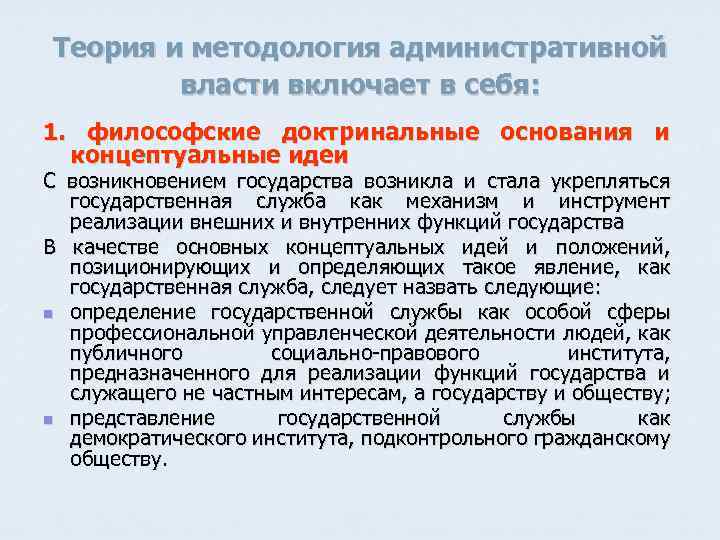 Теория и методология административной власти включает в себя:

1. философские доктринальные основания и концептуальные идеи

С возникновением государства возникла и стала укрепляться государственная служба как механизм и инструмент реализации внешних и внутренних функций государства

В качестве основных концептуальных идей и положений, позиционирующих и определяющих такое явление, как государственная служба, следует назвать следующие:

• определение государственной службы как особой сферы профессиональной управленческой деятельности людей, как публичного социально-правового института, предназначенного для реализации функций государства и служащего не частным интересам, а государству и обществу;

• представление государственной службы как демократического института, подконтрольного гражданскому обществу.